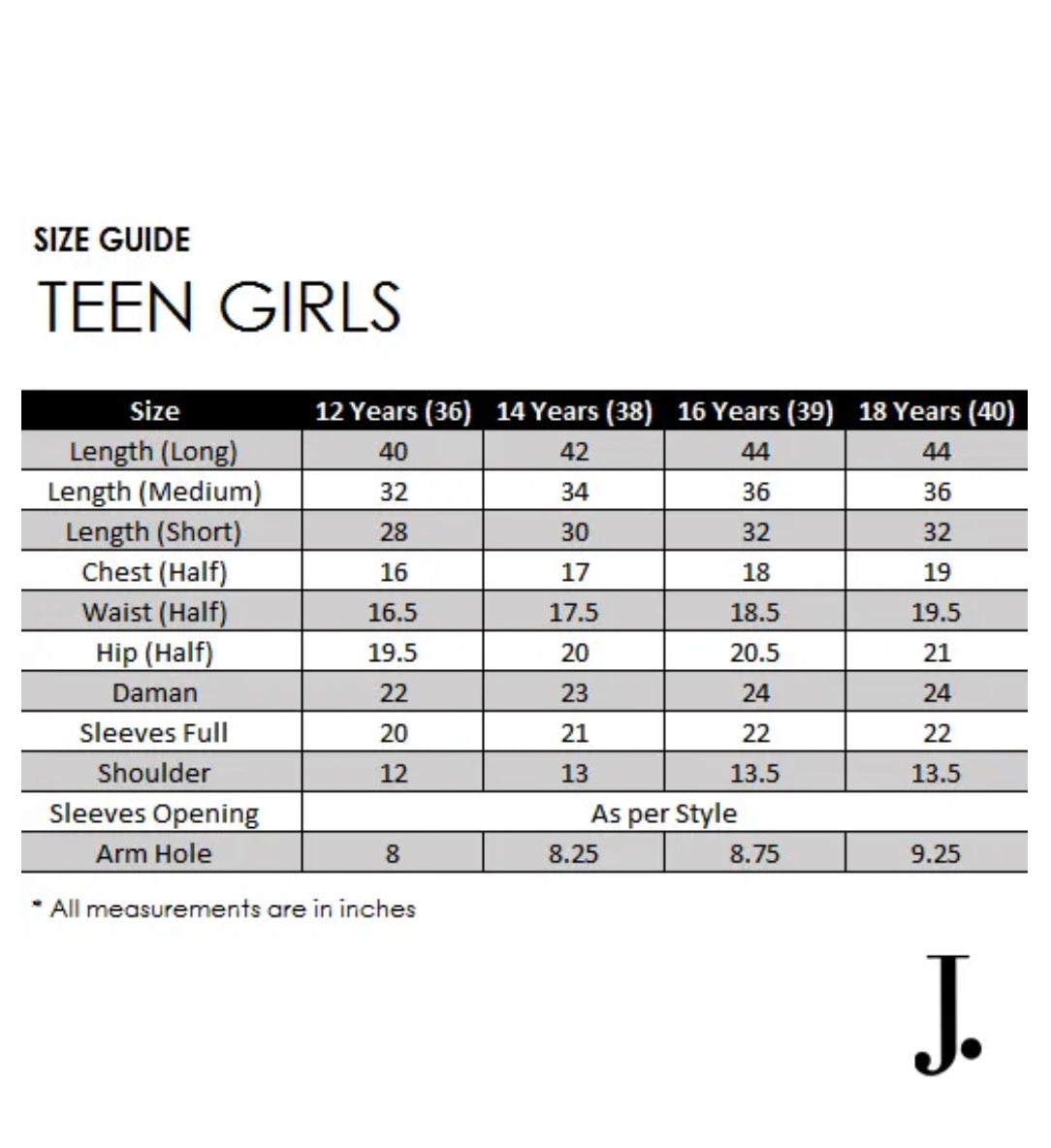 SIZE GUIDE

TEEN GIRLS

| Size | 12 Years (36) | 14 Years (38) | 16 Years (39) | 18 Years (40) |
|---|---|---|---|---|
| Length (Long) | 40 | 42 | 44 | 44 |
| Length (Medium) | 32 | 34 | 36 | 36 |
| Length (Short) | 28 | 30 | 32 | 32 |
| Chest (Half) | 16 | 17 | 18 | 19 |
| Waist (Half) | 16.5 | 17.5 | 18.5 | 19.5 |
| Hip (Half) | 19.5 | 20 | 20.5 | 21 |
| Daman | 22 | 23 | 24 | 24 |
| Sleeves Full | 20 | 21 | 22 | 22 |
| Shoulder | 12 | 13 | 13.5 | 13.5 |
| Sleeves Opening | As per Style | | | |
| Arm Hole | 8 | 8.25 | 8.75 | 9.25 |

* All measurements are in inches

J.